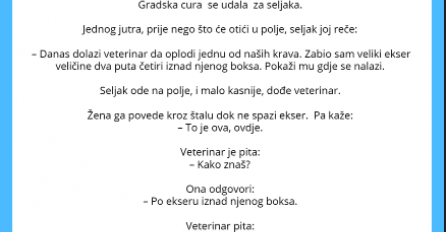 Gradska cura se udala za seljaka.

Jednog jutra, prije nego što će otići u polje, seljak joj reče:

– Danas dolazi veterinar da oplodi jednu od naših krava. Zabio sam veliki ekser veličine dva puta četiri iznad njenog boksa. Pokaži mu gdje se nalazi.

Seljak ode na polje, i malo kasnije, dođe veterinar.

Žena ga povede kroz štalu dok ne spazi ekser. Pa kaže:
– To je ova, ovdje.

Veterinar je pita:
– Kako znaš?

Ona odgovori:
– Po ekseru iznad njenog boksa.

Veterinar pita: